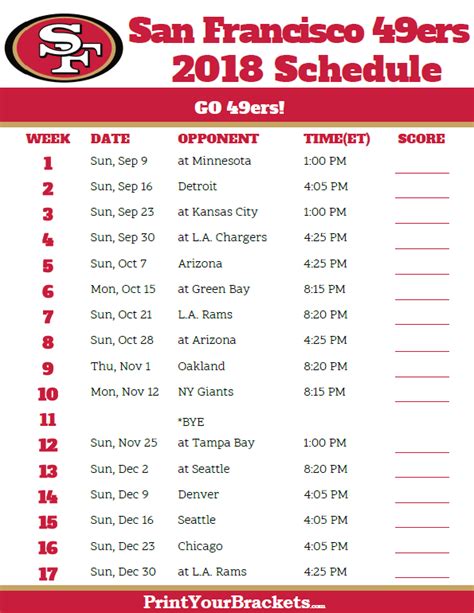 SF

San Francisco 49ers
2018 Schedule

GO 49ers!

| WEEK | DATE | OPPONENT | TIME(ET) | SCORE |
|---|---|---|---|---|
| 1 | Sun, Sep 9 | at Minnesota | 1:00 PM | ____ |
| 2 | Sun, Sep 16 | Detroit | 4:05 PM | ____ |
| 3 | Sun, Sep 23 | at Kansas City | 1:00 PM | ____ |
| 4 | Sun, Sep 30 | at L.A. Chargers | 4:25 PM | ____ |
| 5 | Sun, Oct 7 | Arizona | 4:25 PM | ____ |
| 6 | Mon, Oct 15 | at Green Bay | 8:15 PM | ____ |
| 7 | Sun, Oct 21 | L.A. Rams | 8:20 PM | ____ |
| 8 | Sun, Oct 28 | at Arizona | 4:25 PM | ____ |
| 9 | Thu, Nov 1 | Oakland | 8:20 PM | ____ |
| 10 | Mon, Nov 12 | NY Giants | 8:15 PM | ____ |
| 11 | | *BYE | | |
| 12 | Sun, Nov 25 | at Tampa Bay | 1:00 PM | ____ |
| 13 | Sun, Dec 2 | at Seattle | 8:20 PM | ____ |
| 14 | Sun, Dec 9 | Denver | 4:05 PM | ____ |
| 15 | Sun, Dec 16 | Seattle | 4:05 PM | ____ |
| 16 | Sun, Dec 23 | Chicago | 4:05 PM | ____ |
| 17 | Sun, Dec 30 | at L.A. Rams | 4:25 PM | ____ |

PrintYourBrackets.com